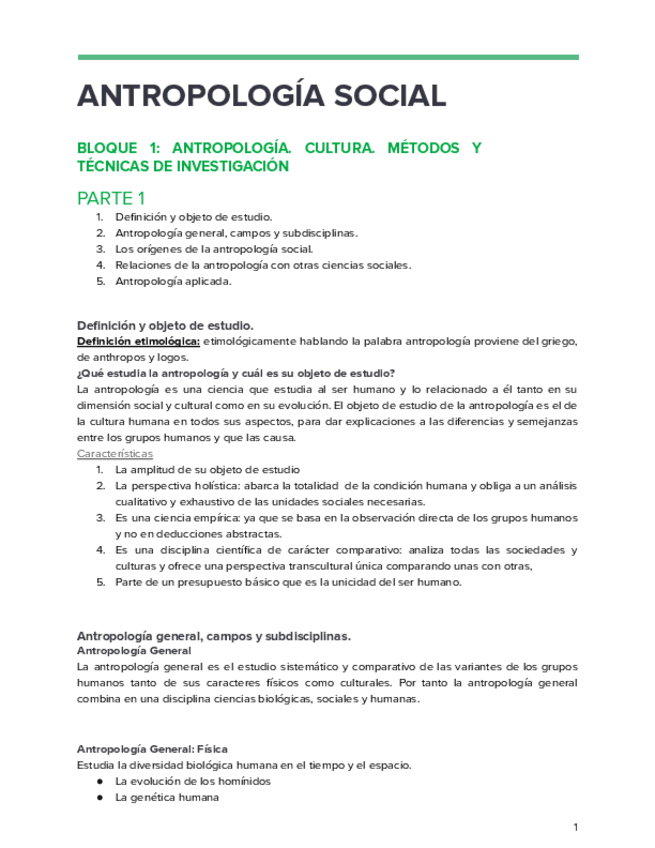 ANTROPOLOGÍA SOCIAL

BLOQUE 1: ANTROPOLOGÍA. CULTURA. MÉTODOS Y TÉCNICAS DE INVESTIGACIÓN

PARTE 1

1. Definición y objeto de estudio.
2. Antropología general, campos y subdisciplinas.
3. Los orígenes de la antropología social.
4. Relaciones de la antropología con otras ciencias sociales.
5. Antropología aplicada.

Definición y objeto de estudio.
Definición etimológica: etimológicamente hablando la palabra antropología proviene del griego, de anthropos y logos.
¿Qué estudia la antropología y cuál es su objeto de estudio?
La antropología es una ciencia que estudia al ser humano y lo relacionado a él tanto en su dimensión social y cultural como en su evolución. El objeto de estudio de la antropología es el de la cultura humana en todos sus aspectos, para dar explicaciones a las diferencias y semejanzas entre los grupos humanos y que las causa.
Características
1. La amplitud de su objeto de estudio
2. La perspectiva holística: abarca la totalidad de la condición humana y obliga a un análisis cualitativo y exhaustivo de las unidades sociales necesarias.
3. Es una ciencia empírica: ya que se basa en la observación directa de los grupos humanos y no en deducciones abstractas.
4. Es una disciplina científica de carácter comparativo: analiza todas las sociedades y culturas y ofrece una perspectiva transcultural única comparando unas con otras,
5. Parte de un presupuesto básico que es la unicidad del ser humano.

Antropología general, campos y subdisciplinas.
Antropología General
La antropología general es el estudio sistemático y comparativo de las variantes de los grupos humanos tanto de sus caracteres físicos como culturales. Por tanto la antropología general combina en una disciplina ciencias biológicas, sociales y humanas.

Antropología General: Física
Estudia la diversidad biológica humana en el tiempo y el espacio.
● La evolución de los homínidos
● La genética humana

1